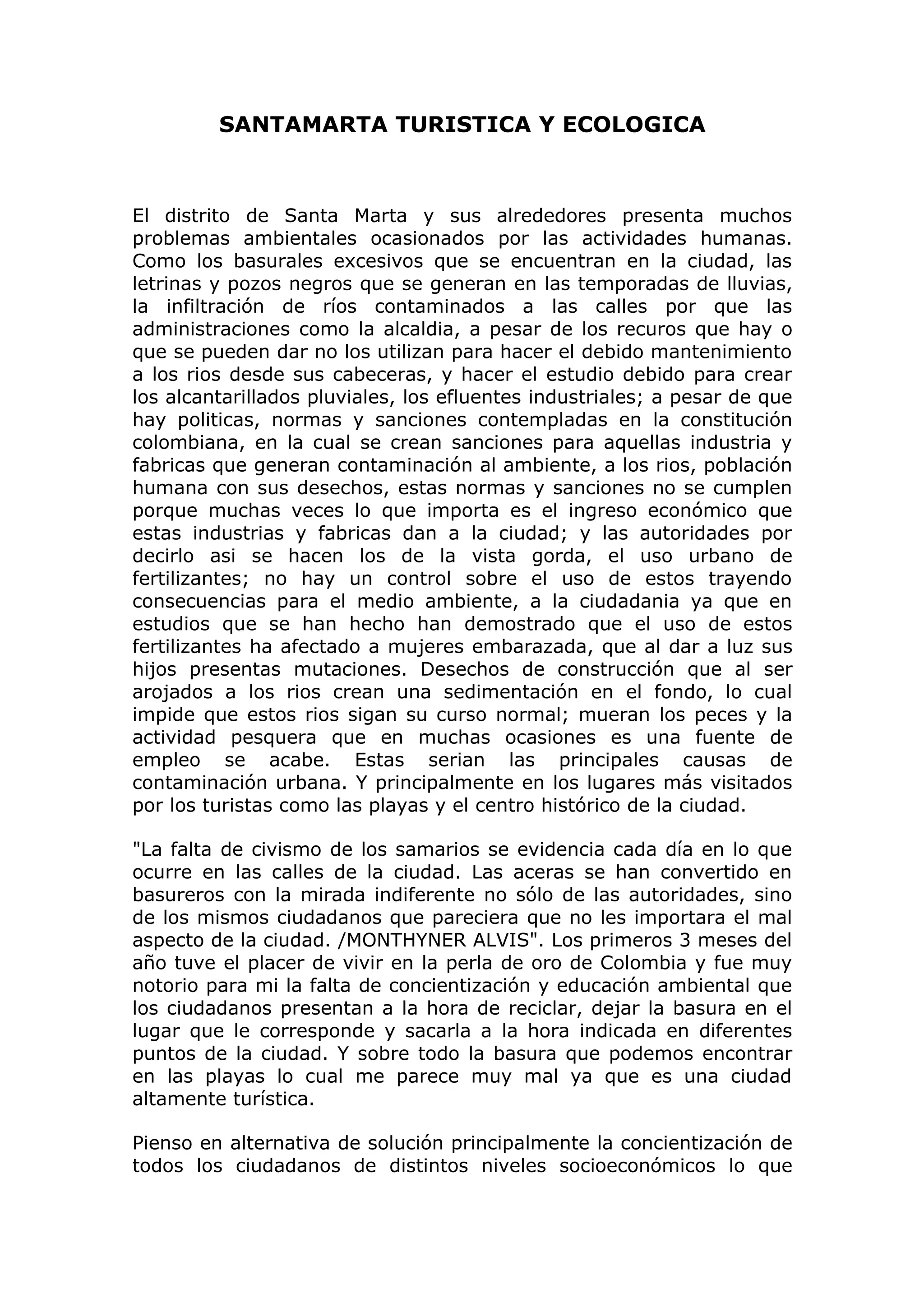 SANTAMARTA TURISTICA Y ECOLOGICA

El distrito de Santa Marta y sus alrededores presenta muchos problemas ambientales ocasionados por las actividades humanas. Como los basurales excesivos que se encuentran en la ciudad, las letrinas y pozos negros que se generan en las temporadas de lluvias, la infiltración de ríos contaminados a las calles por que las administraciones como la alcaldia, a pesar de los recuros que hay o que se pueden dar no los utilizan para hacer el debido mantenimiento a los rios desde sus cabeceras, y hacer el estudio debido para crear los alcantarillados pluviales, los efluentes industriales; a pesar de que hay politicas, normas y sanciones contempladas en la constitución colombiana, en la cual se crean sanciones para aquellas industria y fabricas que generan contaminación al ambiente, a los rios, población humana con sus desechos, estas normas y sanciones no se cumplen porque muchas veces lo que importa es el ingreso económico que estas industrias y fabricas dan a la ciudad; y las autoridades por decirlo asi se hacen los de la vista gorda, el uso urbano de fertilizantes; no hay un control sobre el uso de estos trayendo consecuencias para el medio ambiente, a la ciudadania ya que en estudios que se han hecho han demostrado que el uso de estos fertilizantes ha afectado a mujeres embarazada, que al dar a luz sus hijos presentas mutaciones. Desechos de construcción que al ser arojados a los rios crean una sedimentación en el fondo, lo cual impide que estos rios sigan su curso normal; mueran los peces y la actividad pesquera que en muchas ocasiones es una fuente de empleo se acabe. Estas serian las principales causas de contaminación urbana. Y principalmente en los lugares más visitados por los turistas como las playas y el centro histórico de la ciudad.

"La falta de civismo de los samarios se evidencia cada día en lo que ocurre en las calles de la ciudad. Las aceras se han convertido en basureros con la mirada indiferente no sólo de las autoridades, sino de los mismos ciudadanos que pareciera que no les importara el mal aspecto de la ciudad. /MONTHYNER ALVIS". Los primeros 3 meses del año tuve el placer de vivir en la perla de oro de Colombia y fue muy notorio para mi la falta de concientización y educación ambiental que los ciudadanos presentan a la hora de reciclar, dejar la basura en el lugar que le corresponde y sacarla a la hora indicada en diferentes puntos de la ciudad. Y sobre todo la basura que podemos encontrar en las playas lo cual me parece muy mal ya que es una ciudad altamente turística.

Pienso en alternativa de solución principalmente la concientización de todos los ciudadanos de distintos niveles socioeconómicos lo que